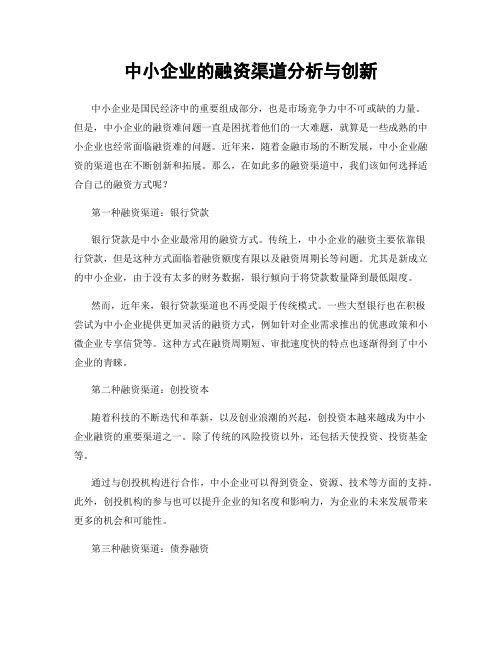 中小企业的融资渠道分析与创新

中小企业是国民经济中的重要组成部分，也是市场竞争力中不可或缺的力量。但是，中小企业的融资难问题一直是困扰着他们的一大难题，就算是一些成熟的中小企业也经常面临融资难的问题。近年来，随着金融市场的不断发展，中小企业融资的渠道也在不断创新和拓展。那么，在如此多的融资渠道中，我们该如何选择适合自己的融资方式呢？

第一种融资渠道：银行贷款

银行贷款是中小企业最常用的融资方式。传统上，中小企业的融资主要依靠银行贷款，但是这种方式面临着融资额度有限以及融资周期长等问题。尤其是新成立的中小企业，由于没有太多的财务数据，银行倾向于将贷款数量降到最低限度。

然而，近年来，银行贷款渠道也不再受限于传统模式。一些大型银行也在积极尝试为中小企业提供更加灵活的融资方式，例如针对企业需求推出的优惠政策和小微企业专享信贷等。这种方式在融资周期短、审批速度快的特点也逐渐得到了中小企业的青睐。

第二种融资渠道：创投资本

随着科技的不断迭代和革新，以及创业浪潮的兴起，创投资本越来越成为中小企业融资的重要渠道之一。除了传统的风险投资以外，还包括天使投资、投资基金等。

通过与创投机构进行合作，中小企业可以得到资金、资源、技术等方面的支持。此外，创投机构的参与也可以提升企业的知名度和影响力，为企业的未来发展带来更多的机会和可能性。

第三种融资渠道：债券融资